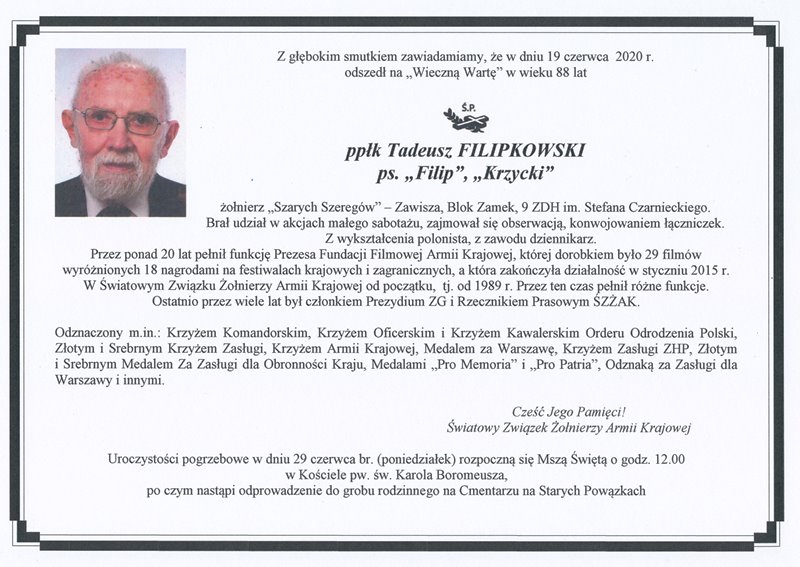 Z głębokim smutkiem zawiadamiamy, że w dniu 19 czerwca 2020 r. odszedł na „Wieczną Wartę" w wieku 88 lat

Ś.P.

ppłk Tadeusz FILIPKOWSKI
ps. „Filip", „Krzycki"

żołnierz „Szarych Szeregów" – Zawisza, Blok Zamek, 9 ZDH im. Stefana Czarnieckiego. Brał udział w akcjach małego sabotażu, zajmował się obserwacją, konwojowaniem łączniczek. Z wykształcenia polonista, z zawodu dziennikarz. Przez ponad 20 lat pełnił funkcję Prezesa Fundacji Filmowej Armii Krajowej, której dorobkiem było 29 filmów wyróżnionych 18 nagrodami na festiwalach krajowych i zagranicznych, a która zakończyła działalność w styczniu 2015 r. W Światowym Związku Żołnierzy Armii Krajowej od początku, tj. od 1989 r. Przez ten czas pełnił różne funkcje. Ostatnio przez wiele lat był członkiem Prezydium ZG i Rzecznikiem Prasowym ŚZŻAK.

Odznaczony m.in.: Krzyżem Komandorskim, Krzyżem Oficerskim i Krzyżem Kawalerskim Orderu Odrodzenia Polski, Złotym i Srebrnym Krzyżem Zasługi, Krzyżem Armii Krajowej, Medalem za Warszawę, Krzyżem Zasługi ZHP, Złotym i Srebrnym Medalem Za Zasługi dla Obronności Kraju, Medalami „Pro Memoria" i „Pro Patria", Odznaką za Zasługi dla Warszawy i innymi.

Cześć Jego Pamięci!
Światowy Związek Żołnierzy Armii Krajowej

Uroczystości pogrzebowe w dniu 29 czerwca br. (poniedziałek) rozpoczną się Mszą Świętą o godz. 12.00 w Kościele pw. św. Karola Boromeusza, po czym nastąpi odprowadzenie do grobu rodzinnego na Cmentarzu na Starych Powązkach